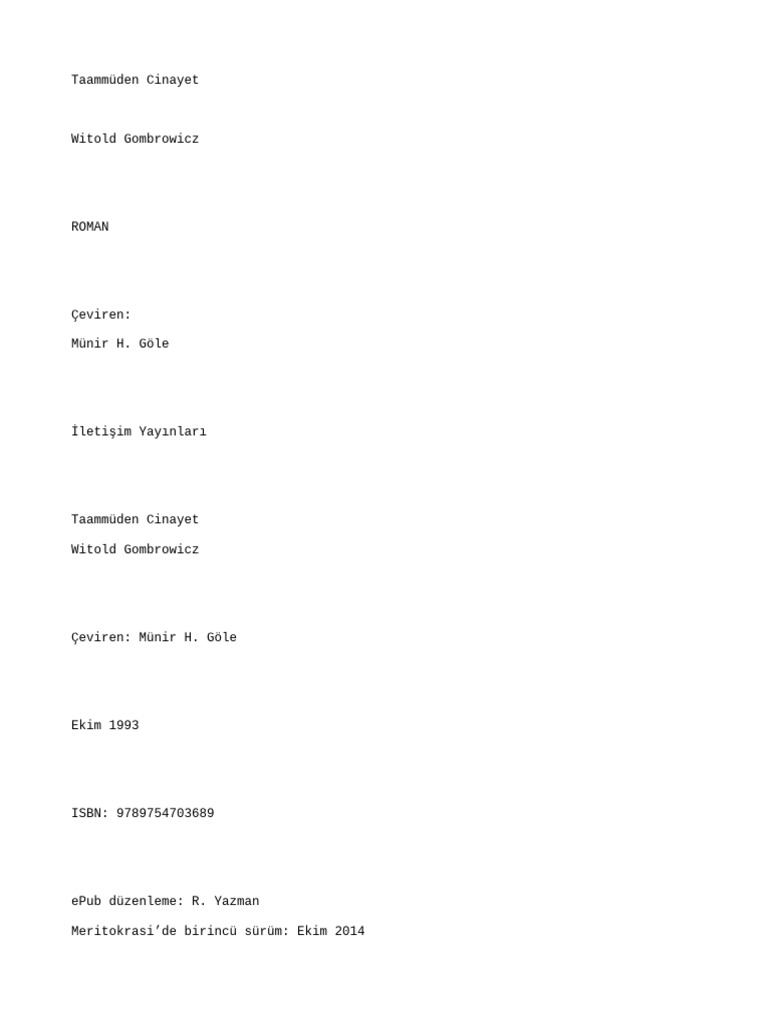 Taammüden Cinayet

Witold Gombrowicz

ROMAN

Çeviren:

Münir H. Göle

İletişim Yayınları

Taammüden Cinayet

Witold Gombrowicz

Çeviren: Münir H. Göle

Ekim 1993

ISBN: 9789754703689

ePub düzenleme: R. Yazman

Meritokrasi'de birincü sürüm: Ekim 2014